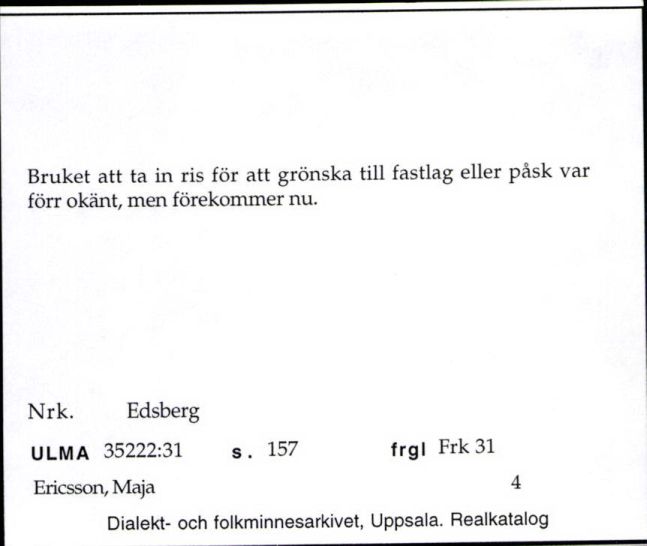 Bruket att ta in ris för att grönska till fastlag eller påsk var förr okänt, men förekommer nu.

Nrk. Edsberg

ULMA 35222:31 s. 157 frgl Frk 31

Ericsson, Maja 4

Dialekt- och folkminnesarkivet, Uppsala. Realkatalog